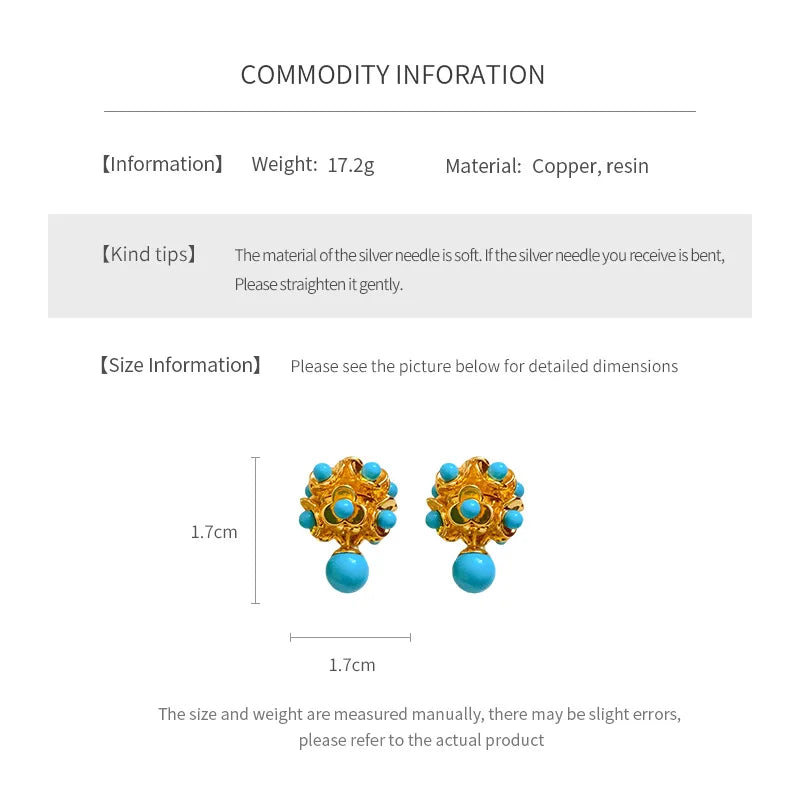 COMMODITY INFORATION

【Information】 Weight: 17.2g Material: Copper, resin

【Kind tips】 The material of the silver needle is soft. If the silver needle you receive is bent, Please straighten it gently.

【Size Information】 Please see the picture below for detailed dimensions

1.7cm

1.7cm

The size and weight are measured manually, there may be slight errors, please refer to the actual product